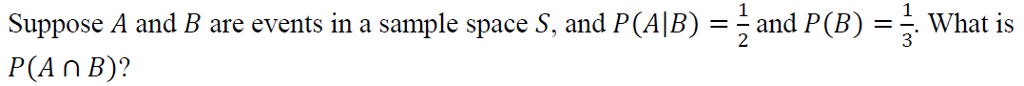 Suppose $A$ and $B$ are events in a sample space $S$, and $P(A|B) = \frac{1}{2}$ and $P(B) = \frac{1}{3}$. What is $P(A \cap B)$?